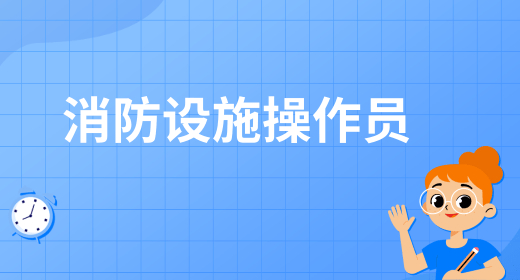 消防设施操作员